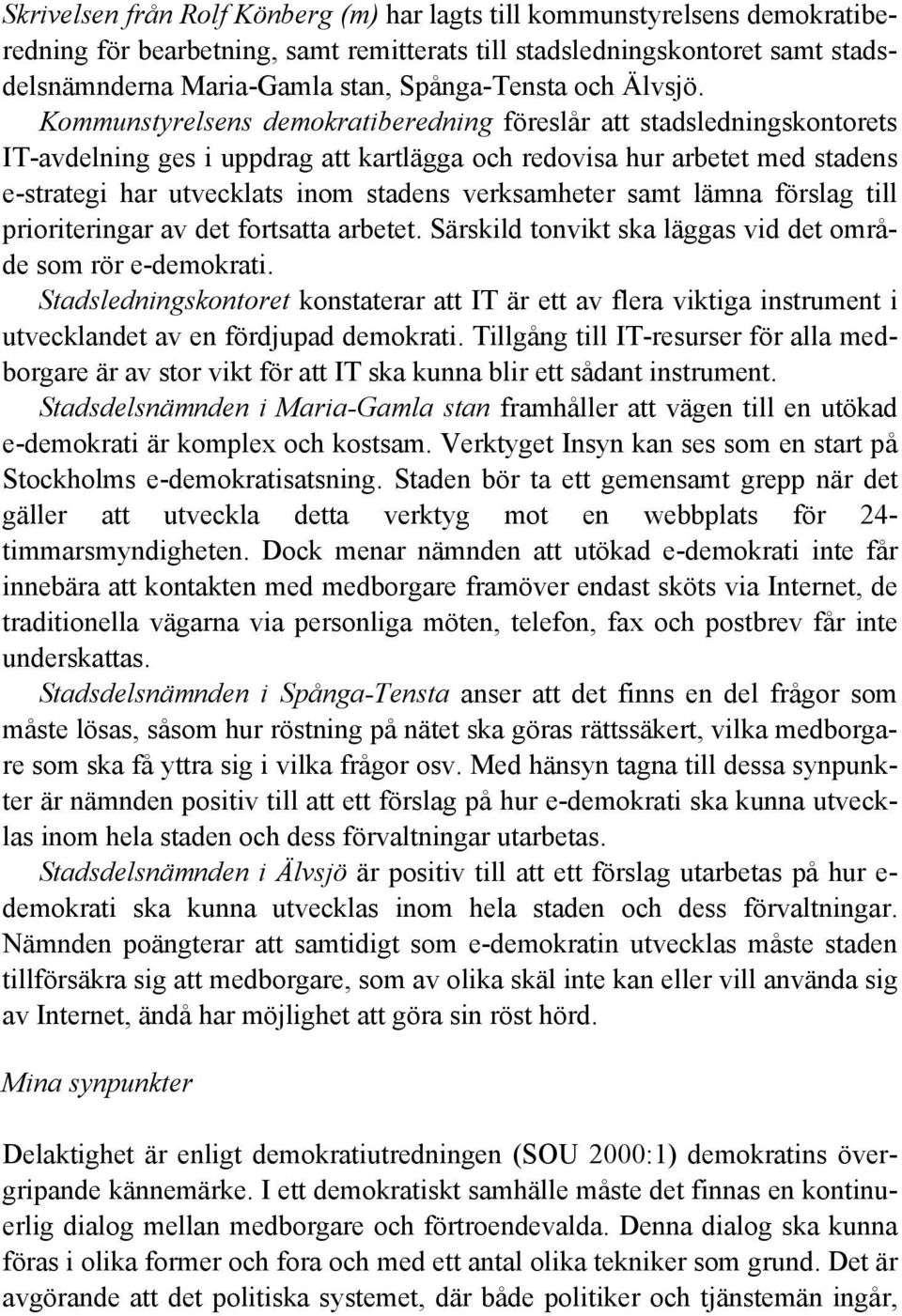 Skrivelsen från Rolf Könberg (m) har lagts till kommunstyrelsens demokratiberedning för bearbetning, samt remitterats till stadsledningskontoret samt stadsdelsnämnderna Maria-Gamla stan, Spånga-Tensta och Älvsjö.

Kommunstyrelsens demokratiberedning föreslår att stadsledningskontorets IT-avdelning ges i uppdrag att kartlägga och redovisa hur arbetet med stadens e-strategi har utvecklats inom stadens verksamheter samt lämna förslag till prioriteringar av det fortsatta arbetet. Särskild tonvikt ska läggas vid det område som rör e-demokrati.

Stadsledningskontoret konstaterar att IT är ett av flera viktiga instrument i utvecklandet av en fördjupad demokrati. Tillgång till IT-resurser för alla medborgare är av stor vikt för att IT ska kunna blir ett sådant instrument.

Stadsdelsnämnden i Maria-Gamla stan framhåller att vägen till en utökad e-demokrati är komplex och kostsam. Verktyget Insyn kan ses som en start på Stockholms e-demokratisatsning. Staden bör ta ett gemensamt grepp när det gäller att utveckla detta verktyg mot en webbplats för 24-timmarsmyndigheten. Dock menar nämnden att utökad e-demokrati inte får innebära att kontakten med medborgare framöver endast sköts via Internet, de traditionella vägarna via personliga möten, telefon, fax och postbrev får inte underskattas.

Stadsdelsnämnden i Spånga-Tensta anser att det finns en del frågor som måste lösas, såsom hur röstning på nätet ska göras rättssäkert, vilka medborgare som ska få yttra sig i vilka frågor osv. Med hänsyn tagna till dessa synpunkter är nämnden positiv till att ett förslag på hur e-demokrati ska kunna utvecklas inom hela staden och dess förvaltningar utarbetas.

Stadsdelsnämnden i Älvsjö är positiv till att ett förslag utarbetas på hur e-demokrati ska kunna utvecklas inom hela staden och dess förvaltningar. Nämnden poängterar att samtidigt som e-demokratin utvecklas måste staden tillförsäkra sig att medborgare, som av olika skäl inte kan eller vill använda sig av Internet, ändå har möjlighet att göra sin röst hörd.

Mina synpunkter

Delaktighet är enligt demokratiutredningen (SOU 2000:1) demokratins övergripande kännemärke. I ett demokratiskt samhälle måste det finnas en kontinuerlig dialog mellan medborgare och förtroendevalda. Denna dialog ska kunna föras i olika former och fora och med ett antal olika tekniker som grund. Det är avgörande att det politiska systemet, där både politiker och tjänstemän ingår,